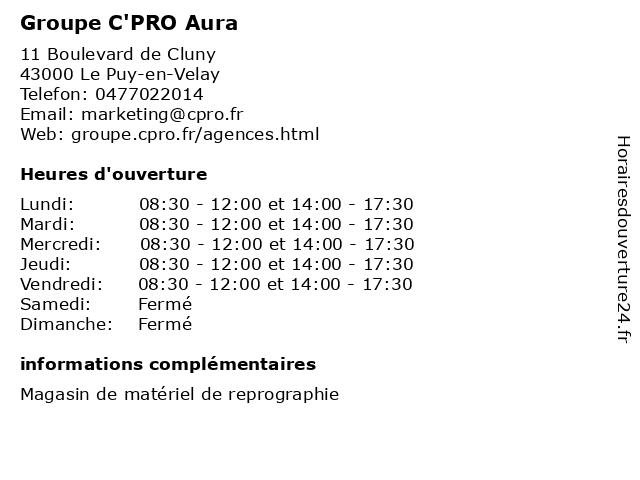 Groupe C'PRO Aura

11 Boulevard de Cluny
43000 Le Puy-en-Velay
Telefon: 0477022014
Email: marketing@cpro.fr
Web: groupe.cpro.fr/agences.html

Heures d'ouverture

| | |
|---|---|
| Lundi: | 08:30 - 12:00 et 14:00 - 17:30 |
| Mardi: | 08:30 - 12:00 et 14:00 - 17:30 |
| Mercredi: | 08:30 - 12:00 et 14:00 - 17:30 |
| Jeudi: | 08:30 - 12:00 et 14:00 - 17:30 |
| Vendredi: | 08:30 - 12:00 et 14:00 - 17:30 |
| Samedi: | Fermé |
| Dimanche: | Fermé |

informations complémentaires

Magasin de matériel de reprographie

Horairesdouverture24.fr